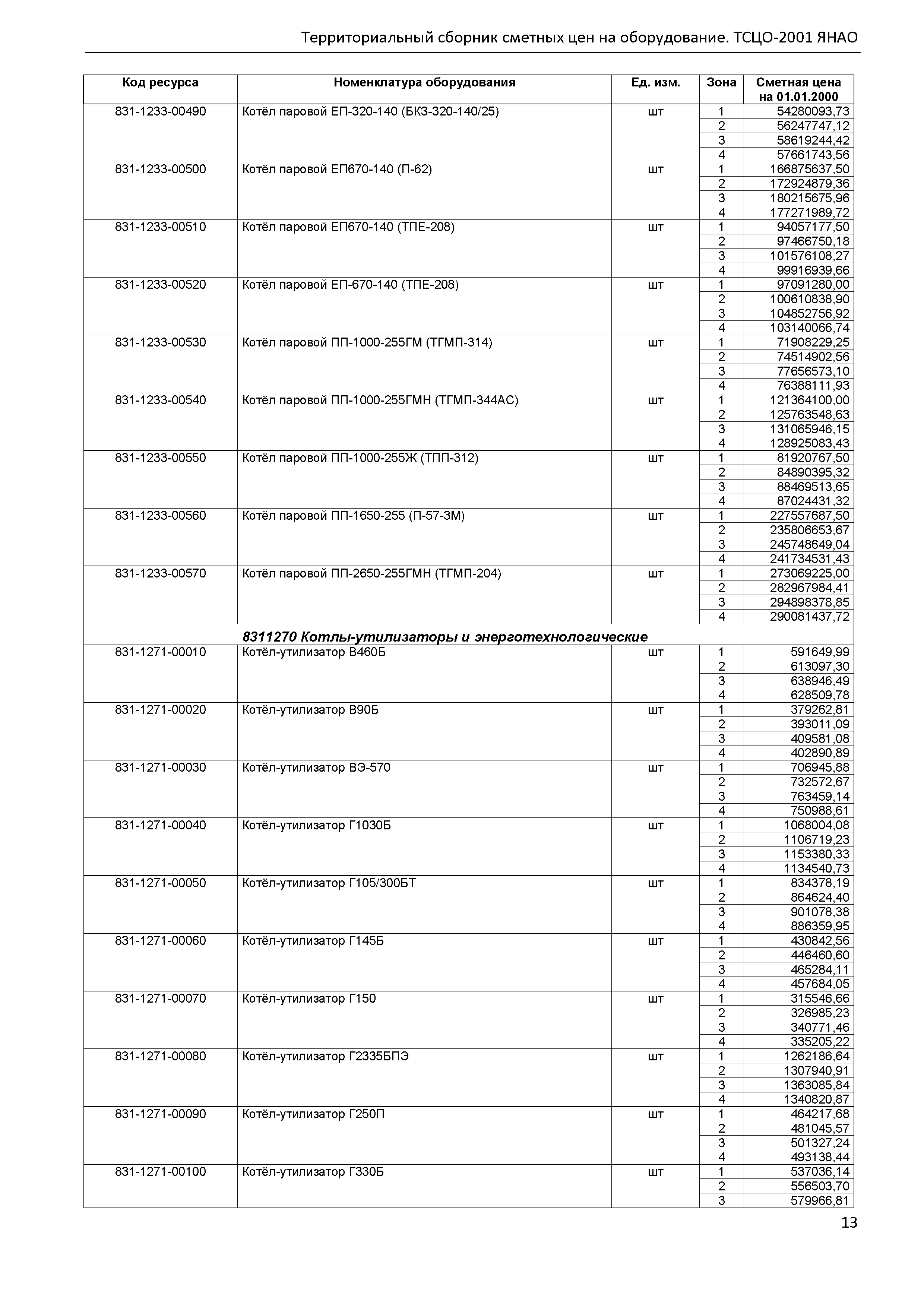 Территориальный сборник сметных цен на оборудование. ТСЦО-2001 ЯНАО

| Код ресурса | Номенклатура оборудования | Ед. изм. | Зона | Сметная цена на 01.01.2000 |
|---|---|---|---|---|
| 831-1233-00490 | Котёл паровой ЕП-320-140 (БКЗ-320-140/25) | шт | 1 | 54280093,73 |
| | | | 2 | 56247747,12 |
| | | | 3 | 58619244,42 |
| | | | 4 | 57661743,56 |
| 831-1233-00500 | Котёл паровой ЕП670-140 (П-62) | шт | 1 | 166875637,50 |
| | | | 2 | 172924879,36 |
| | | | 3 | 180215675,96 |
| | | | 4 | 177271989,72 |
| 831-1233-00510 | Котёл паровой ЕП670-140 (ТПЕ-208) | шт | 1 | 94057177,50 |
| | | | 2 | 97466750,18 |
| | | | 3 | 101576108,27 |
| | | | 4 | 99916939,66 |
| 831-1233-00520 | Котёл паровой ЕП-670-140 (ТПЕ-208) | шт | 1 | 97091280,00 |
| | | | 2 | 100610838,90 |
| | | | 3 | 104852756,92 |
| | | | 4 | 103140066,74 |
| 831-1233-00530 | Котёл паровой ПП-1000-255ГМ (ТГМП-314) | шт | 1 | 71908229,25 |
| | | | 2 | 74514902,56 |
| | | | 3 | 77656573,10 |
| | | | 4 | 76388111,93 |
| 831-1233-00540 | Котёл паровой ПП-1000-255ГМН (ТГМП-344АС) | шт | 1 | 121364100,00 |
| | | | 2 | 125763548,63 |
| | | | 3 | 131065946,15 |
| | | | 4 | 128925083,43 |
| 831-1233-00550 | Котёл паровой ПП-1000-255Ж (ТПП-312) | шт | 1 | 81920767,50 |
| | | | 2 | 84890395,32 |
| | | | 3 | 88469513,65 |
| | | | 4 | 87024431,32 |
| 831-1233-00560 | Котёл паровой ПП-1650-255 (П-57-3М) | шт | 1 | 227557687,50 |
| | | | 2 | 235806653,67 |
| | | | 3 | 245748649,04 |
| | | | 4 | 241734531,43 |
| 831-1233-00570 | Котёл паровой ПП-2650-255ГМН (ТГМП-204) | шт | 1 | 273069225,00 |
| | | | 2 | 282967984,41 |
| | | | 3 | 294898378,85 |
| | | | 4 | 290081437,72 |
| | 8311270 Котлы-утилизаторы и энерготехнологические | | | |
| 831-1271-00010 | Котёл-утилизатор В460Б | шт | 1 | 591649,99 |
| | | | 2 | 613097,30 |
| | | | 3 | 638946,49 |
| | | | 4 | 628509,78 |
| 831-1271-00020 | Котёл-утилизатор В90Б | шт | 1 | 379262,81 |
| | | | 2 | 393011,09 |
| | | | 3 | 409581,08 |
| | | | 4 | 402890,89 |
| 831-1271-00030 | Котёл-утилизатор ВЭ-570 | шт | 1 | 706945,88 |
| | | | 2 | 732572,67 |
| | | | 3 | 763459,14 |
| | | | 4 | 750988,61 |
| 831-1271-00040 | Котёл-утилизатор Г1030Б | шт | 1 | 1068004,08 |
| | | | 2 | 1106719,23 |
| | | | 3 | 1153380,33 |
| | | | 4 | 1134540,73 |
| 831-1271-00050 | Котёл-утилизатор Г105/300БТ | шт | 1 | 834378,19 |
| | | | 2 | 864624,40 |
| | | | 3 | 901078,38 |
| | | | 4 | 886359,95 |
| 831-1271-00060 | Котёл-утилизатор Г145Б | шт | 1 | 430842,56 |
| | | | 2 | 446460,60 |
| | | | 3 | 465284,11 |
| | | | 4 | 457684,05 |
| 831-1271-00070 | Котёл-утилизатор Г150 | шт | 1 | 315546,66 |
| | | | 2 | 326985,23 |
| | | | 3 | 340771,46 |
| | | | 4 | 335205,22 |
| 831-1271-00080 | Котёл-утилизатор Г2335БПЭ | шт | 1 | 1262186,64 |
| | | | 2 | 1307940,91 |
| | | | 3 | 1363085,84 |
| | | | 4 | 1340820,87 |
| 831-1271-00090 | Котёл-утилизатор Г250П | шт | 1 | 464217,68 |
| | | | 2 | 481045,57 |
| | | | 3 | 501327,24 |
| | | | 4 | 493138,44 |
| 831-1271-00100 | Котёл-утилизатор Г330Б | шт | 1 | 537036,14 |
| | | | 2 | 556503,70 |
| | | | 3 | 579966,81 |

13